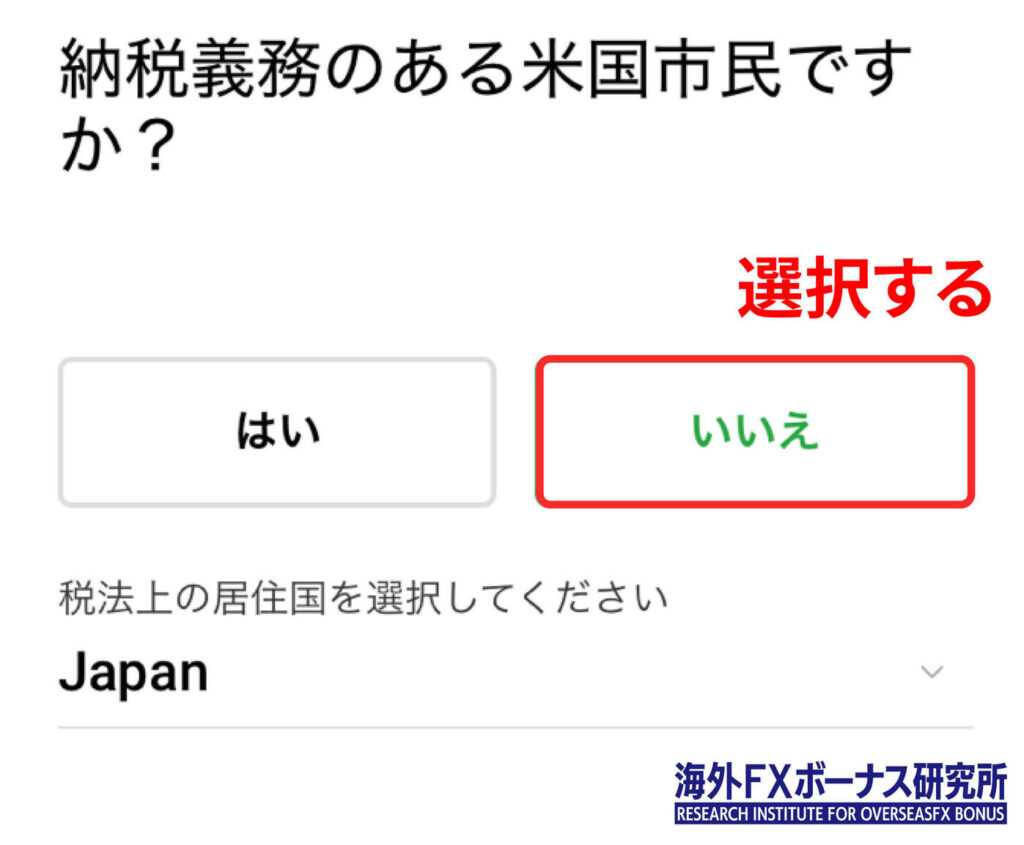 納税義務のある米国市民ですか？

選択する

はい

いいえ

税法上の居住国を選択してください

Japan

海外FXボーナス研究所
RESEARCH INSTITUTE FOR OVERSEASFX BONUS